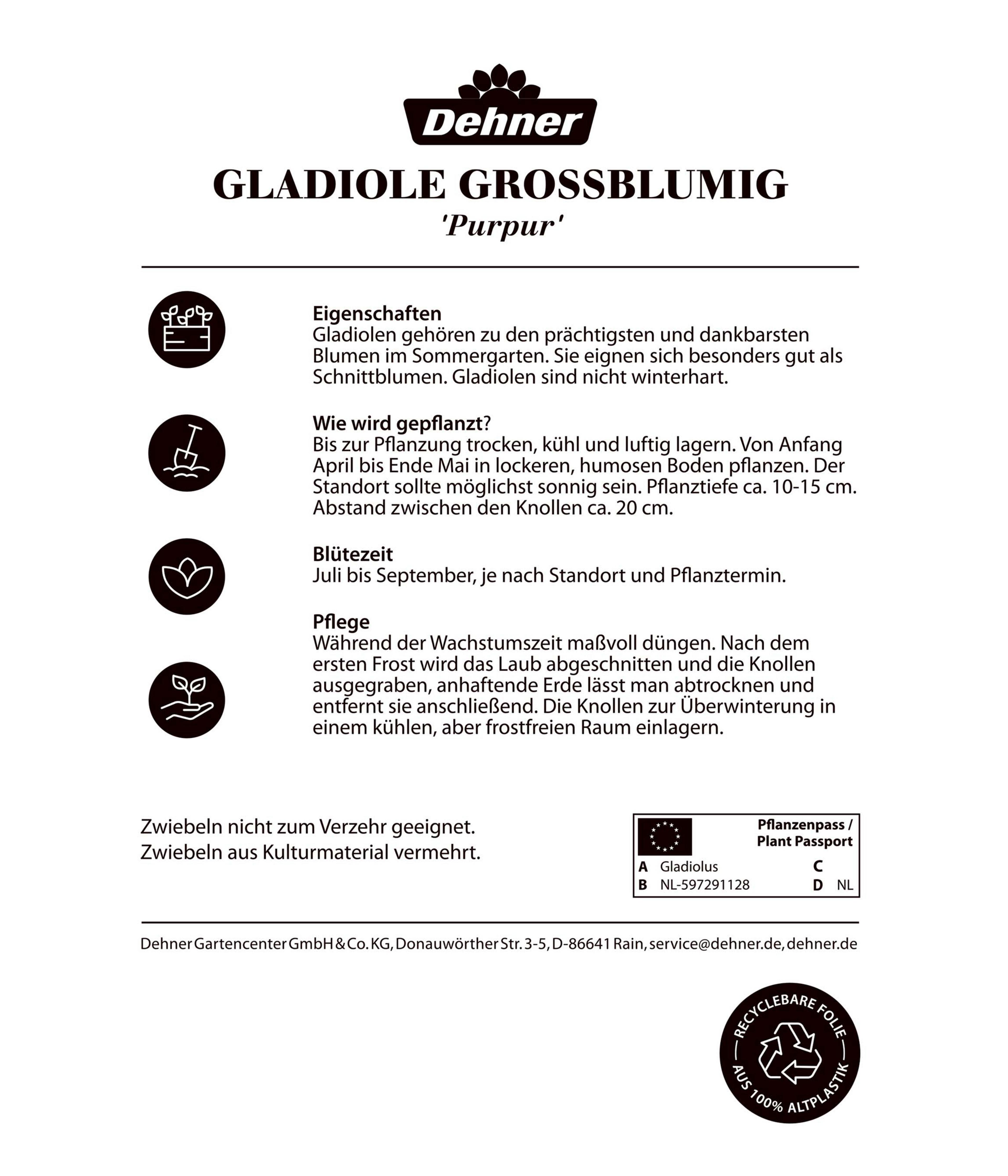 Dehner

GLADIOLE GROSSBLUMIG
'Purpur'

Eigenschaften
Gladiolen gehören zu den prächtigsten und dankbarsten Blumen im Sommergarten. Sie eignen sich besonders gut als Schnittblumen. Gladiolen sind nicht winterhart.

Wie wird gepflanzt?
Bis zur Pflanzung trocken, kühl und luftig lagern. Von Anfang April bis Ende Mai in lockeren, humosen Boden pflanzen. Der Standort sollte möglichst sonnig sein. Pflanztiefe ca. 10-15 cm. Abstand zwischen den Knollen ca. 20 cm.

Blütezeit
Juli bis September, je nach Standort und Pflanztermin.

Pflege
Während der Wachstumszeit maßvoll düngen. Nach dem ersten Frost wird das Laub abgeschnitten und die Knollen ausgegraben, anhaftende Erde lässt man abtrocknen und entfernt sie anschließend. Die Knollen zur Überwinterung in einem kühlen, aber frostfreien Raum einlagern.

Zwiebeln nicht zum Verzehr geeignet.
Zwiebeln aus Kulturmaterial vermehrt.

Pflanzenpass /
Plant Passport
A Gladiolus C
B NL-597291128 D NL

Dehner Gartencenter GmbH & Co. KG, Donauwörther Str. 3-5, D-86641 Rain, service@dehner.de, dehner.de

RECYCLEBARE FOLIE
AUS 100% ALTPLASTIK